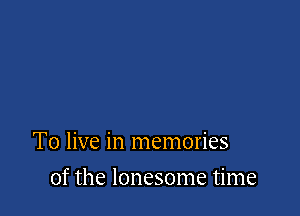 To live in memories
of the lonesome time